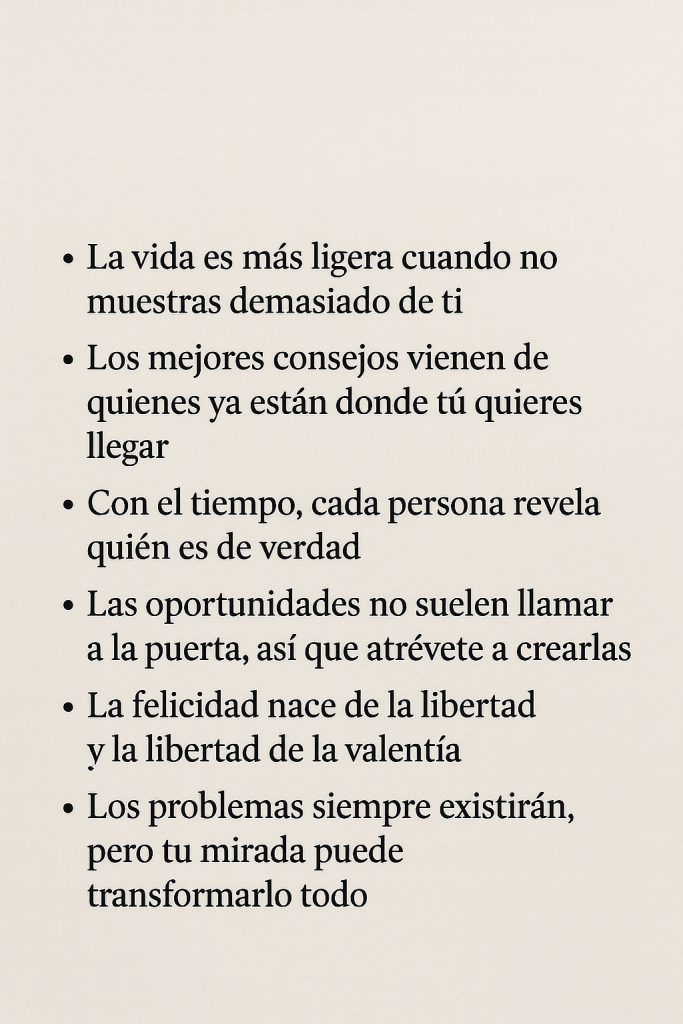 • La vida es más ligera cuando no muestras demasiado de ti

• Los mejores consejos vienen de quienes ya están donde tú quieres llegar

• Con el tiempo, cada persona revela quién es de verdad

• Las oportunidades no suelen llamar a la puerta, así que atrévete a crearlas

• La felicidad nace de la libertad y la libertad de la valentía

• Los problemas siempre existirán, pero tu mirada puede transformarlo todo